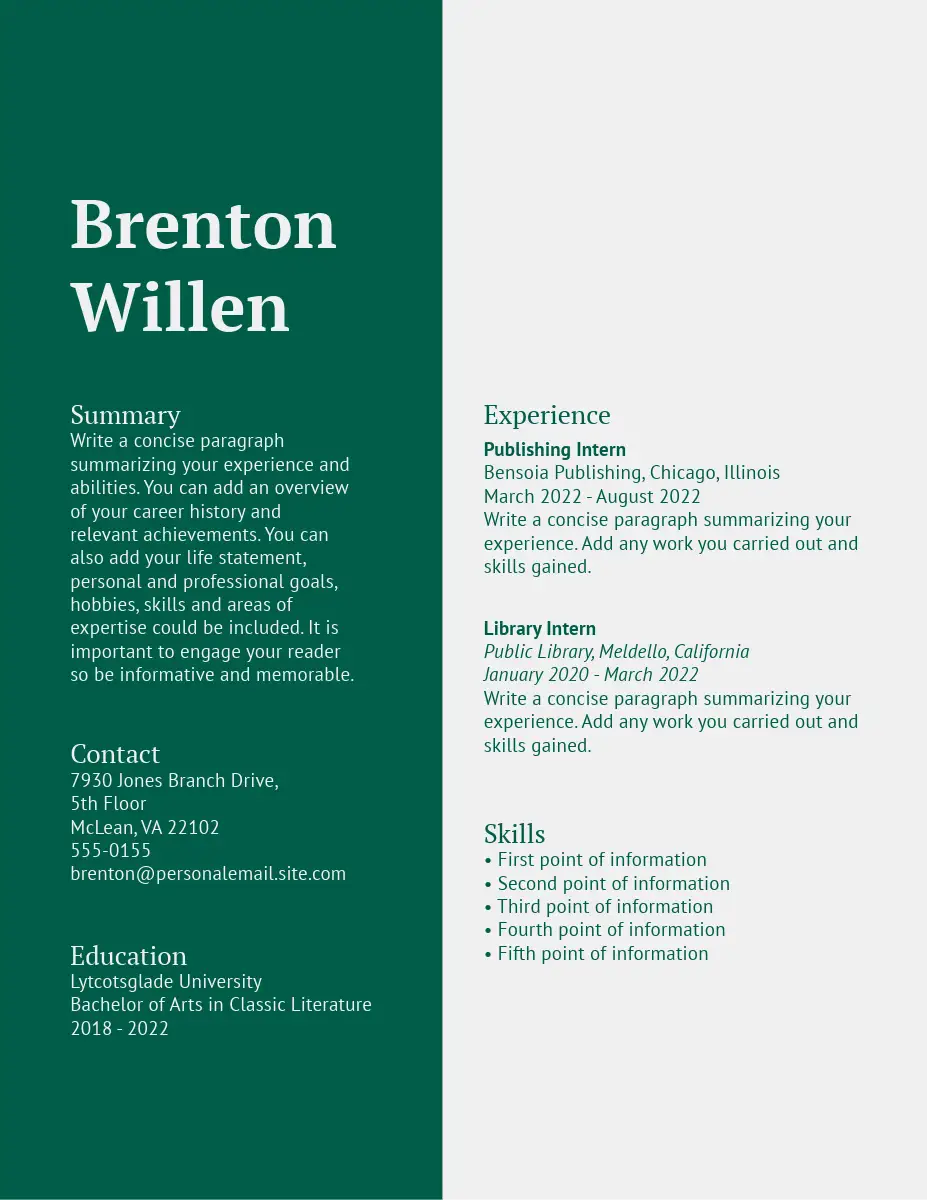 Brenton Willen

Summary
Write a concise paragraph summarizing your experience and abilities. You can add an overview of your career history and relevant achievements. You can also add your life statement, personal and professional goals, hobbies, skills and areas of expertise could be included. It is important to engage your reader so be informative and memorable.

Contact
7930 Jones Branch Drive,
5th Floor
McLean, VA 22102
555-0155
brenton@personalemail.site.com

Education
Lytcotsglade University
Bachelor of Arts in Classic Literature
2018 - 2022

Experience
Publishing Intern
Bensoia Publishing, Chicago, Illinois
March 2022 - August 2022
Write a concise paragraph summarizing your experience. Add any work you carried out and skills gained.

Library Intern
Public Library, Meldello, California
January 2020 - March 2022
Write a concise paragraph summarizing your experience. Add any work you carried out and skills gained.

Skills
• First point of information
• Second point of information
• Third point of information
• Fourth point of information
• Fifth point of information